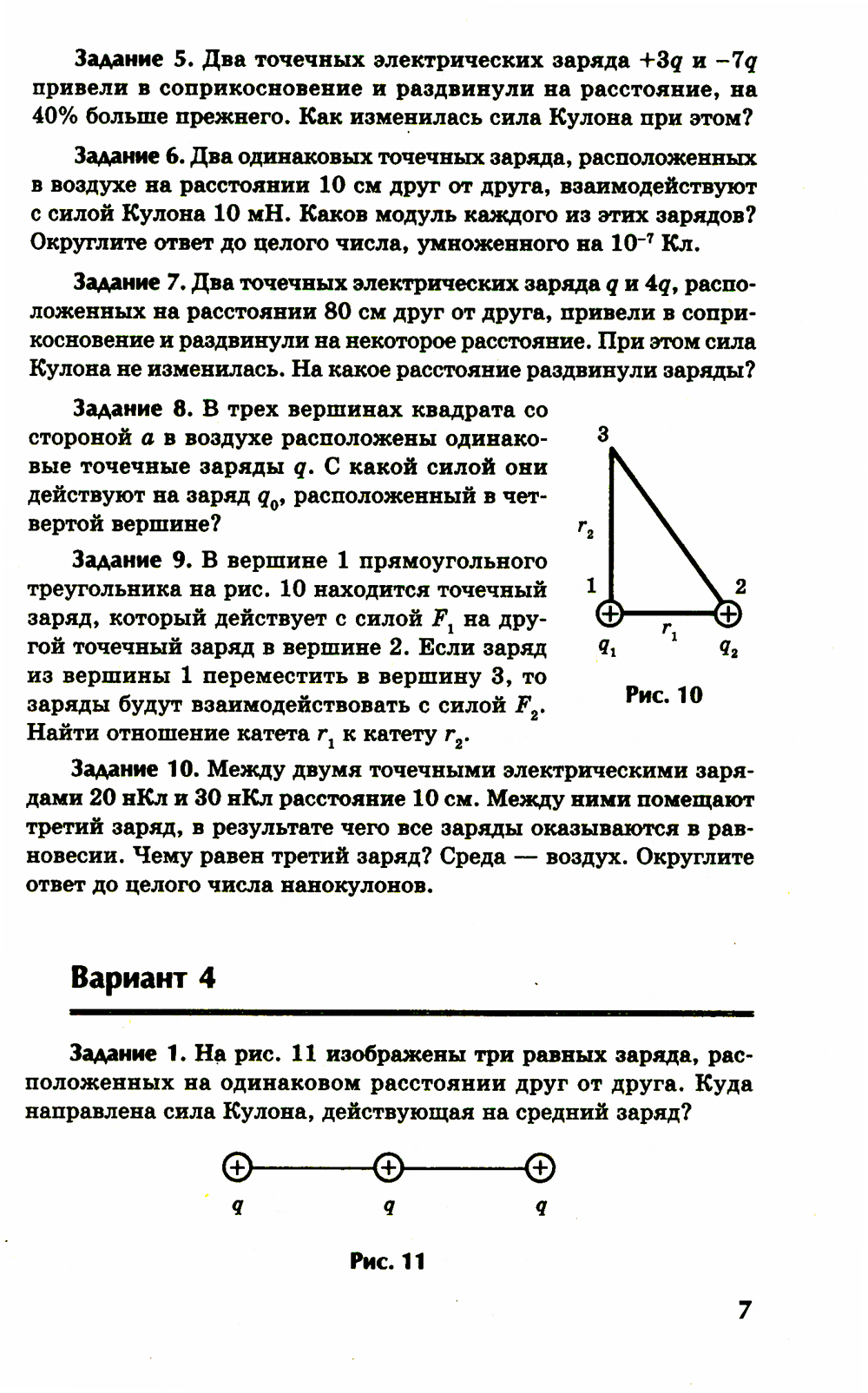 Задание 5. Два точечных электрических заряда $+3q$ и $-7q$ привели в соприкосновение и раздвинули на расстояние, на 40% больше прежнего. Как изменилась сила Кулона при этом?

Задание 6. Два одинаковых точечных заряда, расположенных в воздухе на расстоянии 10 см друг от друга, взаимодействуют с силой Кулона 10 мН. Каков модуль каждого из этих зарядов? Округлите ответ до целого числа, умноженного на $10^{-7}$ Кл.

Задание 7. Два точечных электрических заряда $q$ и $4q$, расположенных на расстоянии 80 см друг от друга, привели в соприкосновение и раздвинули на некоторое расстояние. При этом сила Кулона не изменилась. На какое расстояние раздвинули заряды?

Задание 8. В трех вершинах квадрата со стороной $a$ в воздухе расположены одинаковые точечные заряды $q$. С какой силой они действуют на заряд $q_0$, расположенный в четвертой вершине?

Задание 9. В вершине 1 прямоугольного треугольника на рис. 10 находится точечный заряд, который действует с силой $F_1$ на другой точечный заряд в вершине 2. Если заряд из вершины 1 переместить в вершину 3, то заряды будут взаимодействовать с силой $F_2$. Найти отношение катета $r_1$ к катету $r_2$.

3
$r_2$
1
2
$r_1$
$q_1$
$q_2$
Рис. 10

Задание 10. Между двумя точечными электрическими зарядами 20 нКл и 30 нКл расстояние 10 см. Между ними помещают третий заряд, в результате чего все заряды оказываются в равновесии. Чему равен третий заряд? Среда — воздух. Округлите ответ до целого числа нанокулонов.

Вариант 4

Задание 1. На рис. 11 изображены три равных заряда, расположенных на одинаковом расстоянии друг от друга. Куда направлена сила Кулона, действующая на средний заряд?

$q$ $q$ $q$

Рис. 11

7